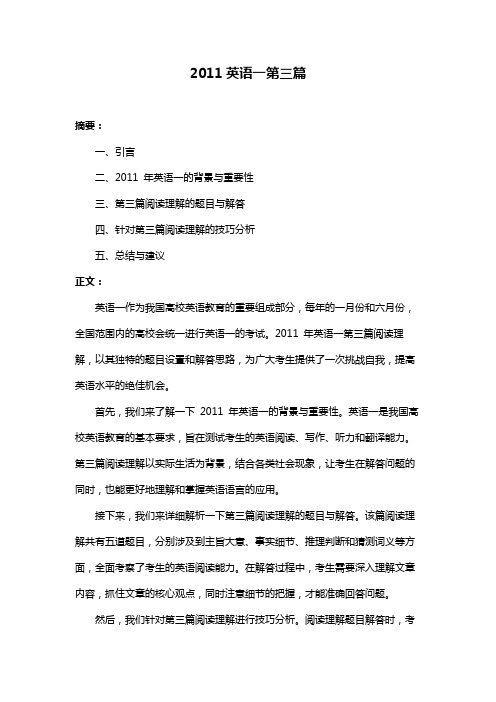 2011 英语一第三篇

摘要：

一、引言

二、2011 年英语一的背景与重要性

三、第三篇阅读理解的题目与解答

四、针对第三篇阅读理解的技巧分析

五、总结与建议

正文：

英语一作为我国高校英语教育的重要组成部分，每年的一月份和六月份，全国范围内的高校会统一进行英语一的考试。2011 年英语一第三篇阅读理解，以其独特的题目设置和解答思路，为广大考生提供了一次挑战自我，提高英语水平的绝佳机会。

首先，我们来了解一下 2011 年英语一的背景与重要性。英语一是我国高校英语教育的基本要求，旨在测试考生的英语阅读、写作、听力和翻译能力。第三篇阅读理解以实际生活为背景，结合各类社会现象，让考生在解答问题的同时，也能更好地理解和掌握英语语言的应用。

接下来，我们来详细解析一下第三篇阅读理解的题目与解答。该篇阅读理解共有五道题目，分别涉及到主旨大意、事实细节、推理判断和猜测词义等方面，全面考察了考生的英语阅读能力。在解答过程中，考生需要深入理解文章内容，抓住文章的核心观点，同时注意细节的把握，才能准确回答问题。

然后，我们针对第三篇阅读理解进行技巧分析。阅读理解题目解答时，考